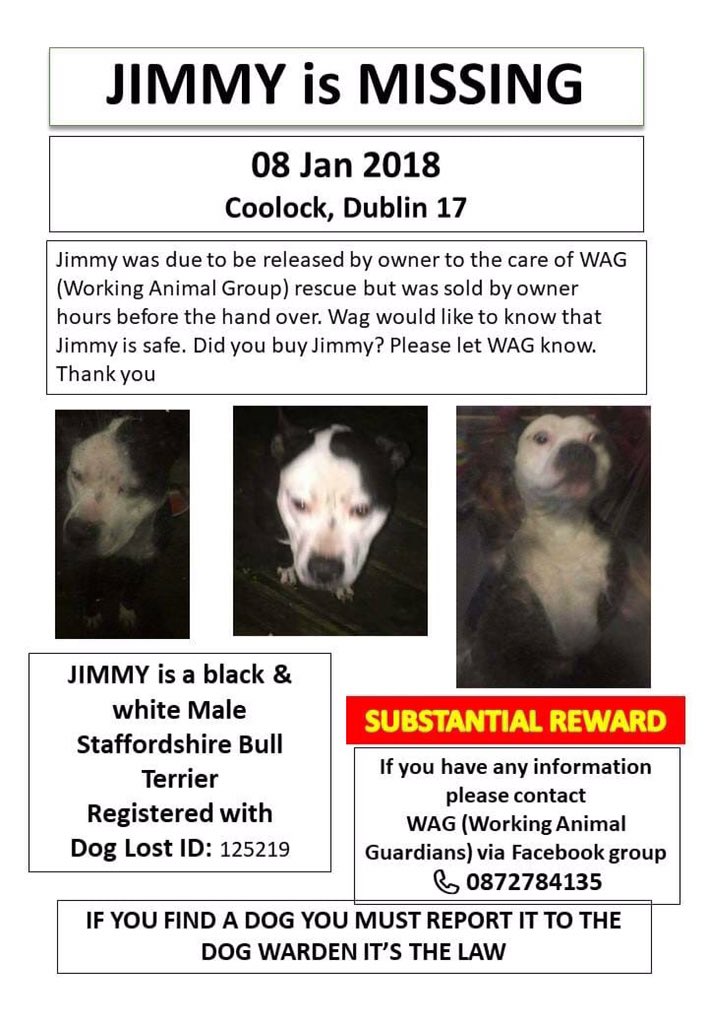 JIMMY is MISSING

08 Jan 2018
Coolock, Dublin 17

Jimmy was due to be released by owner to the care of WAG (Working Animal Group) rescue but was sold by owner hours before the hand over. Wag would like to know that Jimmy is safe. Did you buy Jimmy? Please let WAG know. Thank you

JIMMY is a black & white Male Staffordshire Bull Terrier Registered with Dog Lost ID: 125219

SUBSTANTIAL REWARD

If you have any information please contact WAG (Working Animal Guardians) via Facebook group 0872784135

IF YOU FIND A DOG YOU MUST REPORT IT TO THE DOG WARDEN IT'S THE LAW